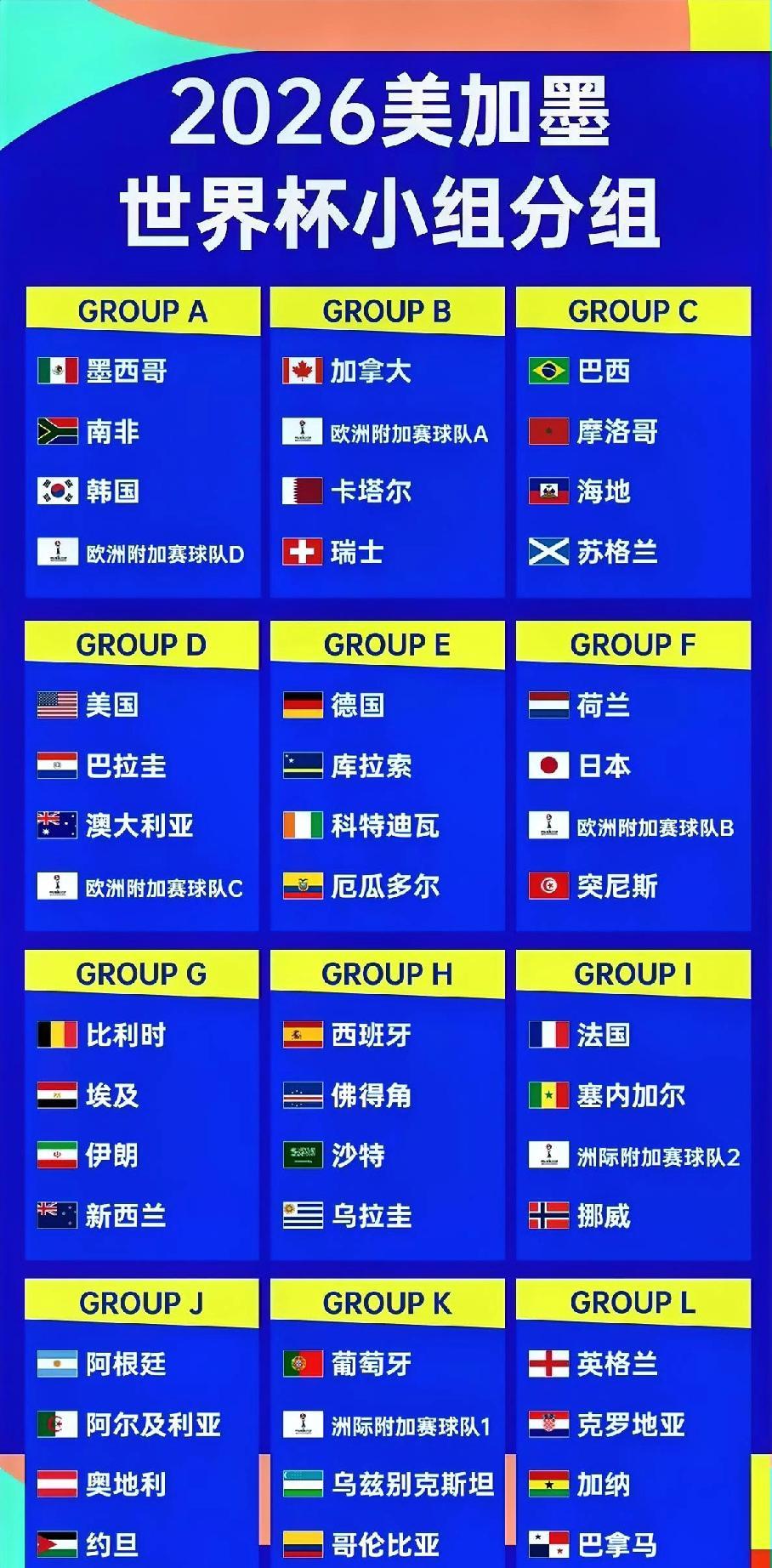 2026美加墨
世界杯小组分组

GROUP A
墨西哥
南非
韩国
欧洲附加赛球队D

GROUP B
加拿大
欧洲附加赛球队A
卡塔尔
瑞士

GROUP C
巴西
摩洛哥
海地
苏格兰

GROUP D
美国
巴拉圭
澳大利亚
欧洲附加赛球队C

GROUP E
德国
库拉索
科特迪瓦
厄瓜多尔

GROUP F
荷兰
日本
欧洲附加赛球队B
突尼斯

GROUP G
比利时
埃及
伊朗
新西兰

GROUP H
西班牙
佛得角
沙特
乌拉圭

GROUP I
法国
塞内加尔
洲际附加赛球队2
挪威

GROUP J
阿根廷
阿尔及利亚
奥地利
约旦

GROUP K
葡萄牙
洲际附加赛球队1
乌兹别克斯坦
哥伦比亚

GROUP L
英格兰
克罗地亚
加纳
巴拿马